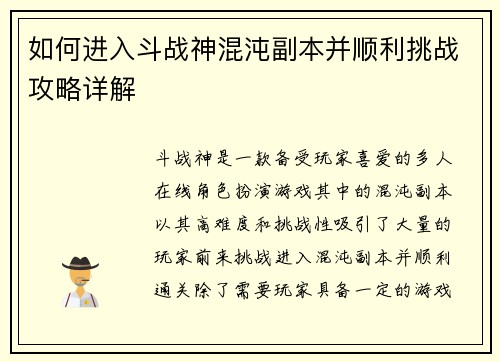 如何进入斗战神混沌副本并顺利挑战攻略详解

斗战神是一款备受玩家喜爱的多人在线角色扮演游戏其中的混沌副本以其高难度和挑战性吸引了大量的玩家前来挑战进入混沌副本并顺利通关除了需要玩家具备一定的游戏